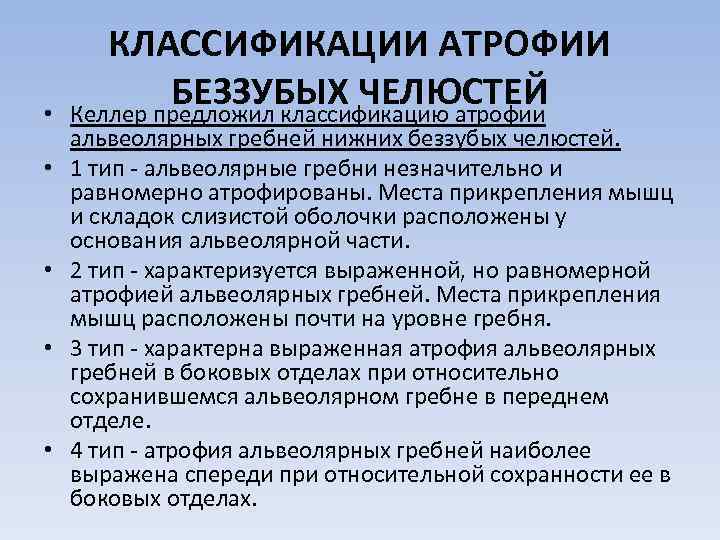 КЛАССИФИКАЦИИ АТРОФИИ БЕЗЗУБЫХ ЧЕЛЮСТЕЙ

• Келлер предложил классификацию атрофии альвеолярных гребней нижних беззубых челюстей.

• 1 тип - альвеолярные гребни незначительно и равномерно атрофированы. Места прикрепления мышц и складок слизистой оболочки расположены у основания альвеолярной части.

• 2 тип - характеризуется выраженной, но равномерной атрофией альвеолярных гребней. Места прикрепления мышц расположены почти на уровне гребня.

• 3 тип - характерна выраженная атрофия альвеолярных гребней в боковых отделах при относительно сохранившемся альвеолярном гребне в переднем отделе.

• 4 тип - атрофия альвеолярных гребней наиболее выражена спереди при относительной сохранности ее в боковых отделах.